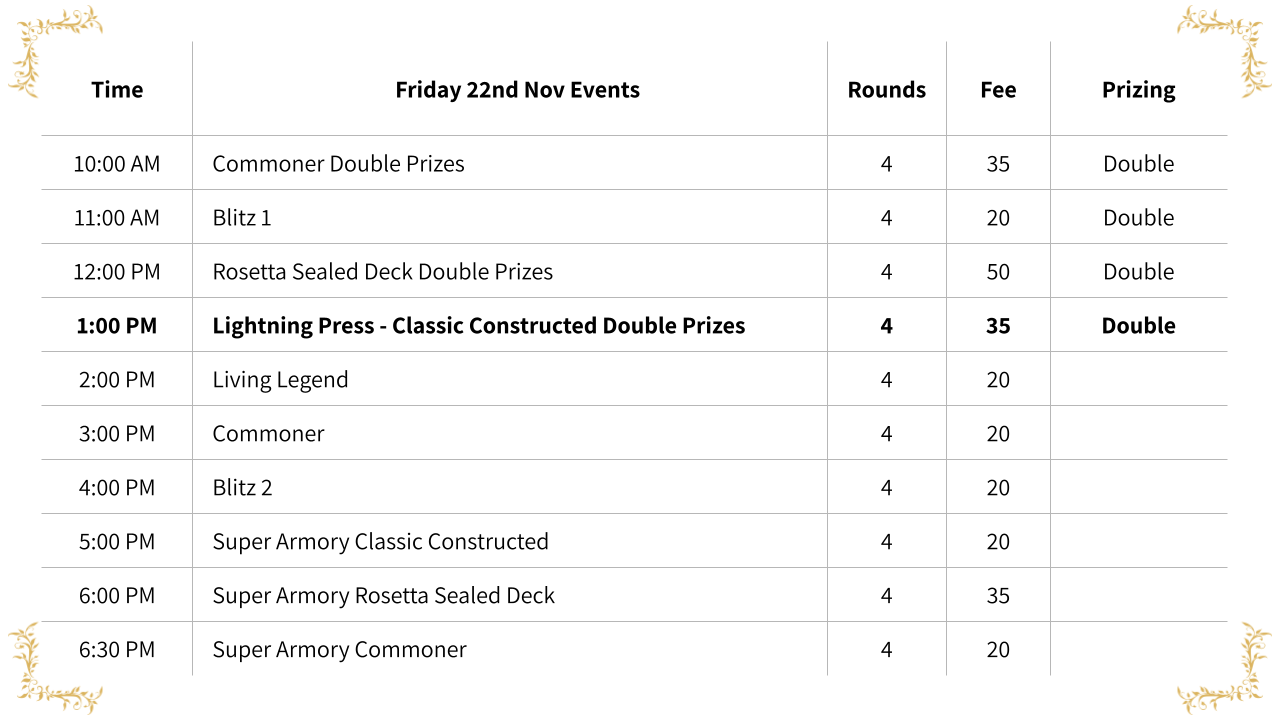 | Time | Friday 22nd Nov Events | Rounds | Fee | Prizing |
|---|---|---|---|---|
| 10:00 AM | Commoner Double Prizes | 4 | 35 | Double |
| 11:00 AM | Blitz 1 | 4 | 20 | Double |
| 12:00 PM | Rosetta Sealed Deck Double Prizes | 4 | 50 | Double |
| **1:00 PM** | **Lightning Press - Classic Constructed Double Prizes** | **4** | **35** | **Double** |
| 2:00 PM | Living Legend | 4 | 20 | |
| 3:00 PM | Commoner | 4 | 20 | |
| 4:00 PM | Blitz 2 | 4 | 20 | |
| 5:00 PM | Super Armory Classic Constructed | 4 | 20 | |
| 6:00 PM | Super Armory Rosetta Sealed Deck | 4 | 35 | |
| 6:30 PM | Super Armory Commoner | 4 | 20 | |